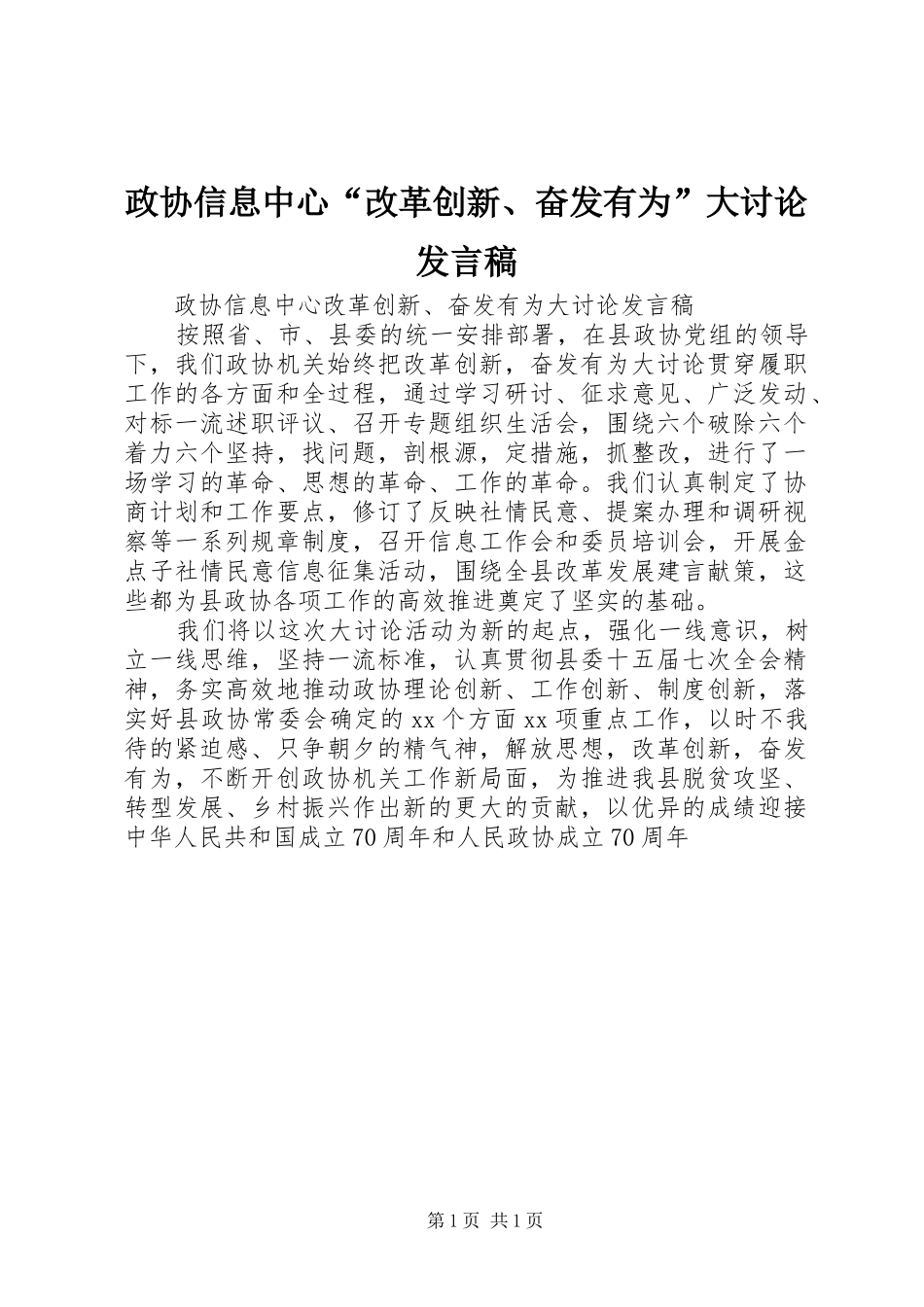 政协信息中心“改革创新、奋发有为”大讨论发言稿

政协信息中心改革创新、奋发有为大讨论发言稿

按照省、市、县委的统一安排部署，在县政协党组的领导下，我们政协机关始终把改革创新，奋发有为大讨论贯穿履职工作的各方面和全过程，通过学习研讨、征求意见、广泛发动、对标一流述职评议、召开专题组织生活会，围绕六个破除六个着力六个坚持，找问题，剖根源，定措施，抓整改，进行了一场学习的革命、思想的革命、工作的革命。我们认真制定了协商计划和工作要点，修订了反映社情民意、提案办理和调研视察等一系列规章制度，召开信息工作会和委员培训会，开展金点子社情民意信息征集活动，围绕全县改革发展建言献策，这些都为县政协各项工作的高效推进奠定了坚实的基础。

我们将以这次大讨论活动为新的起点，强化一线意识，树立一线思维，坚持一流标准，认真贯彻县委十五届七次全会精神，务实高效地推动政协理论创新、工作创新、制度创新，落实好县政协常委会确定的xx个方面xx项重点工作，以时不我待的紧迫感、只争朝夕的精气神，解放思想，改革创新，奋发有为，不断开创政协机关工作新局面，为推进我县脱贫攻坚、转型发展、乡村振兴作出新的更大的贡献，以优异的成绩迎接中华人民共和国成立70周年和人民政协成立70周年

第1页 共1页